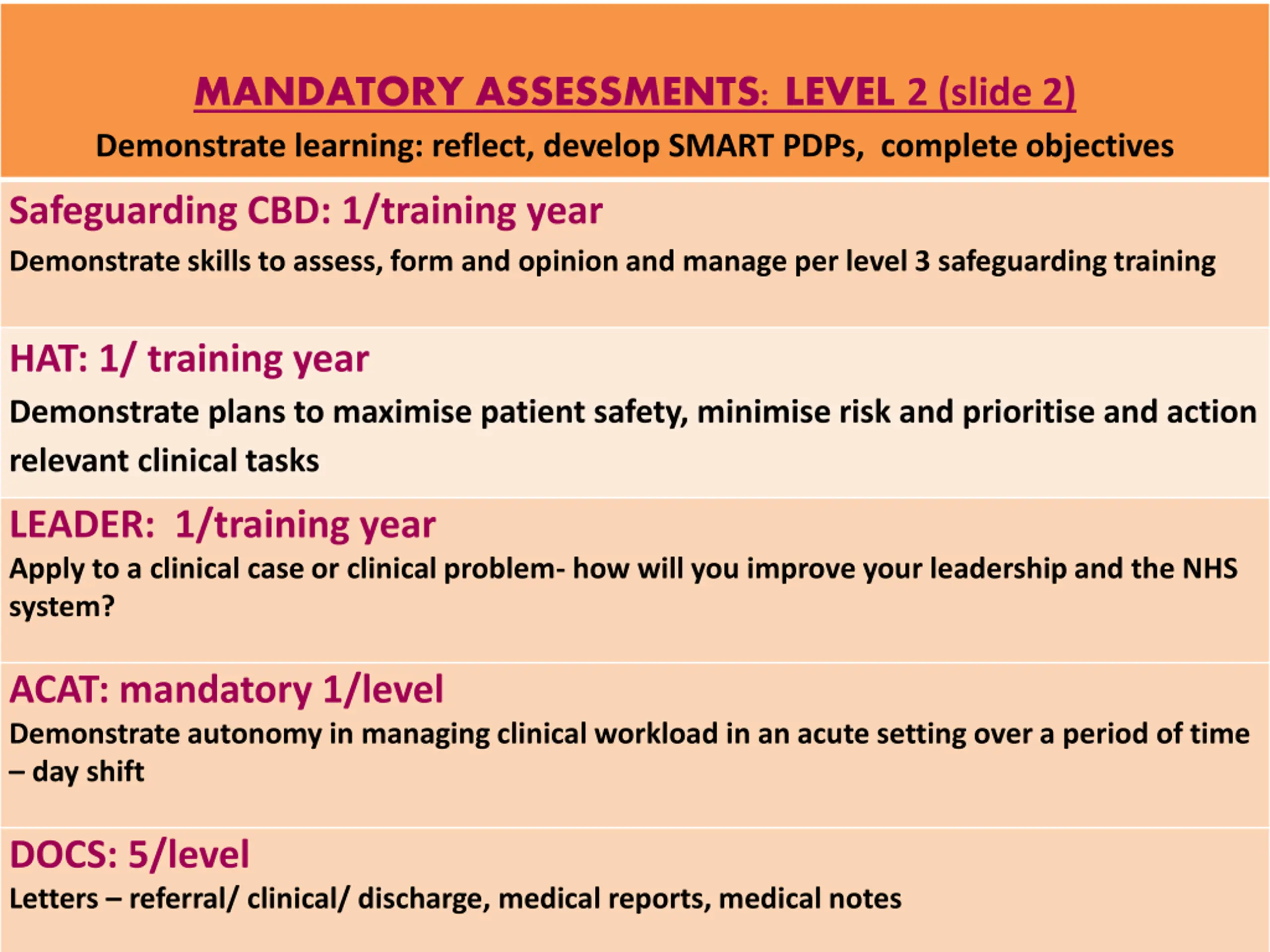 MANDATORY ASSESSMENTS: LEVEL 2 (slide 2)

Demonstrate learning: reflect, develop SMART PDPs, complete objectives

Safeguarding CBD: 1/training year

Demonstrate skills to assess, form and opinion and manage per level 3 safeguarding training

HAT: 1/ training year

Demonstrate plans to maximise patient safety, minimise risk and prioritise and action relevant clinical tasks

LEADER: 1/training year

Apply to a clinical case or clinical problem- how will you improve your leadership and the NHS system?

ACAT: mandatory 1/level

Demonstrate autonomy in managing clinical workload in an acute setting over a period of time – day shift

DOCS: 5/level

Letters – referral/ clinical/ discharge, medical reports, medical notes